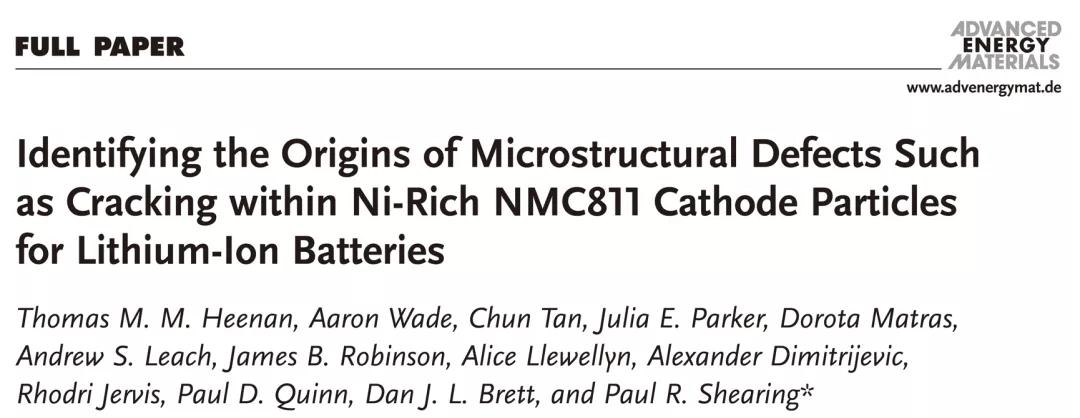 FULL PAPER

ADVANCED ENERGY MATERIALS

www.advenergymat.de

Identifying the Origins of Microstructural Defects Such as Cracking within Ni-Rich NMC811 Cathode Particles for Lithium-Ion Batteries

Thomas M. M. Heenan, Aaron Wade, Chun Tan, Julia E. Parker, Dorota Matras, Andrew S. Leach, James B. Robinson, Alice Llewellyn, Alexander Dimitrijevic, Rhodri Jervis, Paul D. Quinn, Dan J. L. Brett, and Paul R. Shearing*